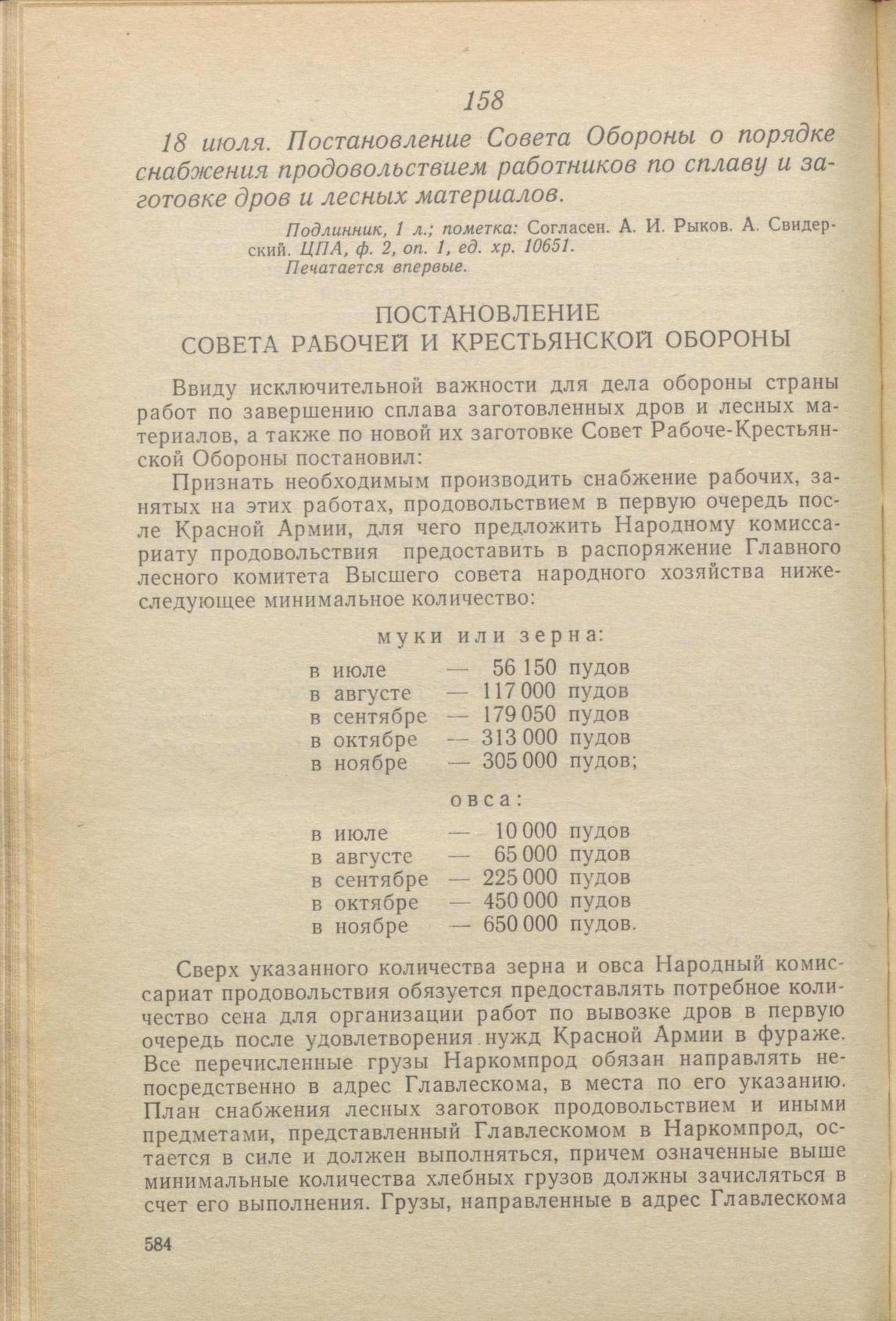 158

18 июля. Постановление Совета Обороны о порядке снабжения продовольствием работников по сплаву и заготовке дров и лесных материалов.

Подлинник, 1 л.; пометка: Согласен. А. И. Рыков. А. Свидерский. ЦПА, ф. 2, оп. 1, ед. хр. 10651.
Печатается впервые.

ПОСТАНОВЛЕНИЕ
СОВЕТА РАБОЧЕЙ И КРЕСТЬЯНСКОЙ ОБОРОНЫ

Ввиду исключительной важности для дела обороны страны работ по завершению сплава заготовленных дров и лесных материалов, а также по новой их заготовке Совет Рабоче-Крестьянской Обороны постановил:

Признать необходимым производить снабжение рабочих, занятых на этих работах, продовольствием в первую очередь после Красной Армии, для чего предложить Народному комиссариату продовольствия предоставить в распоряжение Главного лесного комитета Высшего совета народного хозяйства нижеследующее минимальное количество:

муки или зерна:

в июле — 56 150 пудов
в августе — 117 000 пудов
в сентябре — 179 050 пудов
в октябре — 313 000 пудов
в ноябре — 305 000 пудов;

овса:

в июле — 10 000 пудов
в августе — 65 000 пудов
в сентябре — 225 000 пудов
в октябре — 450 000 пудов
в ноябре — 650 000 пудов.

Сверх указанного количества зерна и овса Народный комиссариат продовольствия обязуется предоставлять потребное количество сена для организации работ по вывозке дров в первую очередь после удовлетворения нужд Красной Армии в фураже. Все перечисленные грузы Наркомпрод обязан направлять непосредственно в адрес Главлескома, в места по его указанию. План снабжения лесных заготовок продовольствием и иными предметами, представленный Главлескомом в Наркомпрод, остается в силе и должен выполняться, причем означенные выше минимальные количества хлебных грузов должны зачисляться в счет его выполнения. Грузы, направленные в адрес Главлескома

584